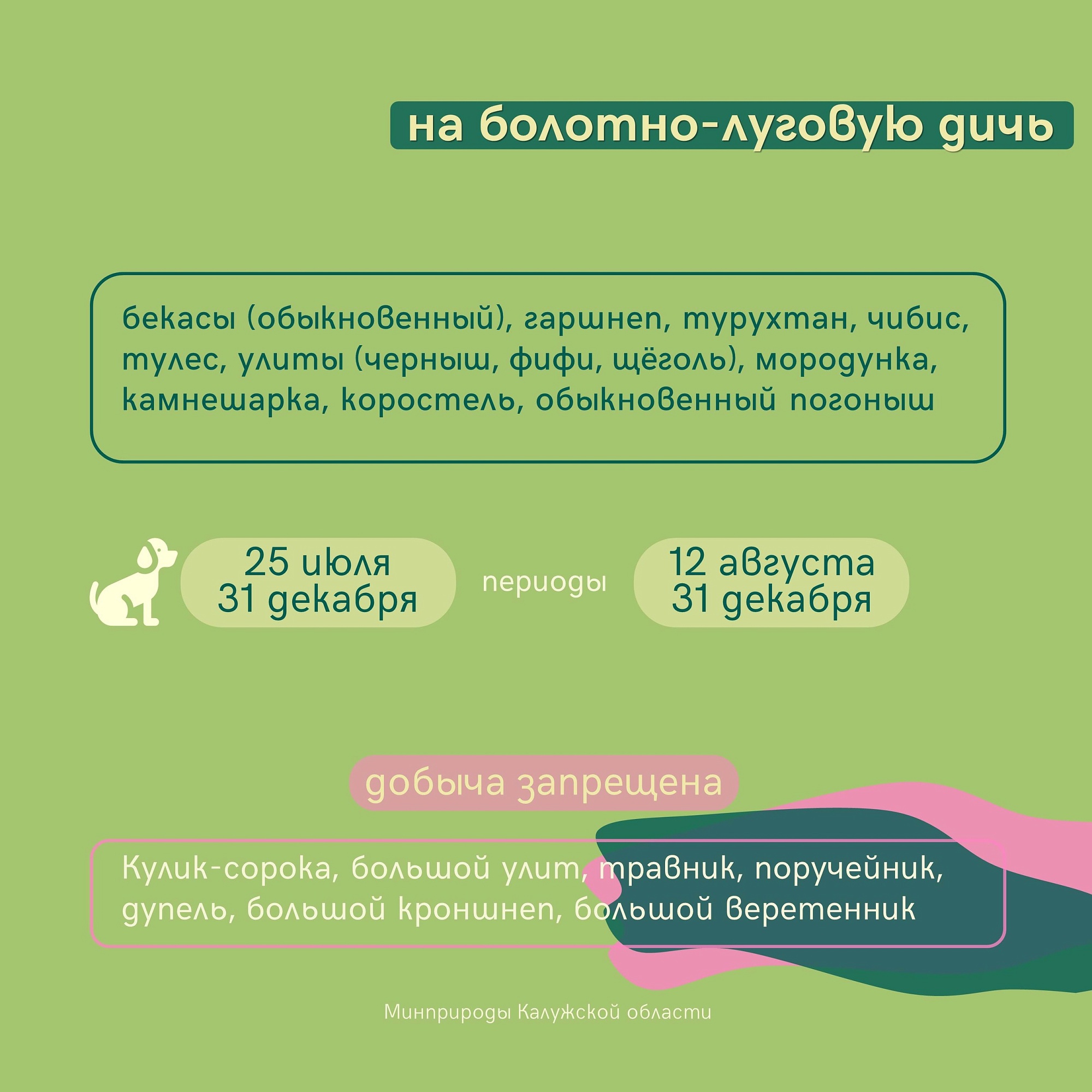 на болотно-луговую дичь

бекасы (обыкновенный), гаршнеп, турухтан, чибис, тулес, улиты (черныш, фифи, щёголь), мородунка, камнешарка, коростель, обыкновенный погоныш

25 июля
31 декабря

периоды

12 августа
31 декабря

добыча запрещена

Кулик-сорока, большой улит, травник, поручейник, дупель, большой кроншнеп, большой веретенник

Минприроды Калужской области